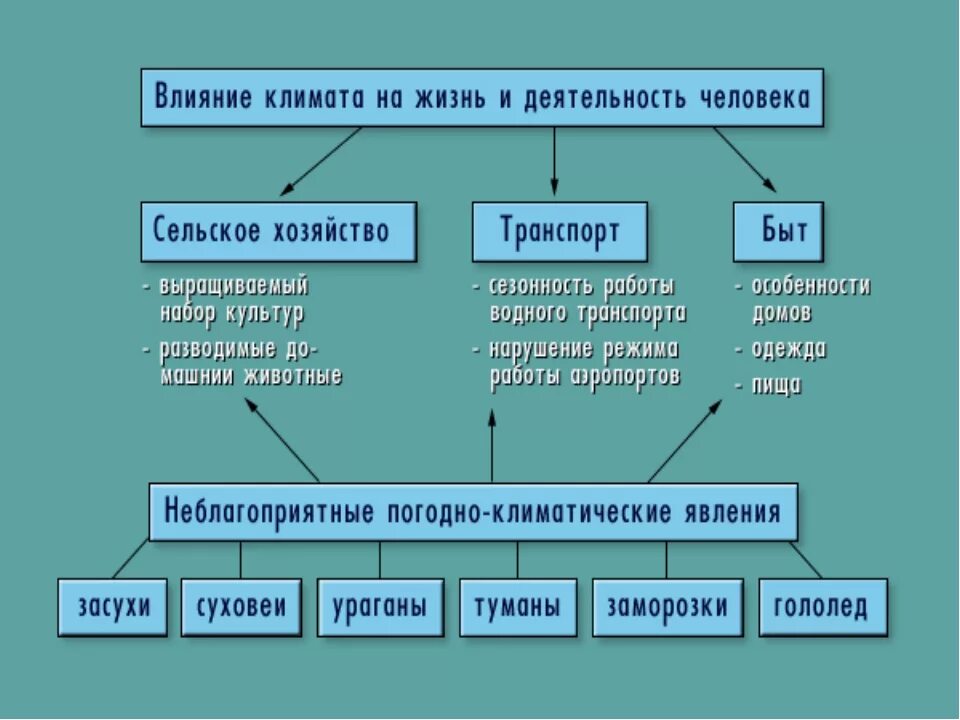 Влияние климата на жизнь и деятельность человека

Сельское хозяйство

- выращиваемый набор культур
- разводимые домашнии животные

Транспорт

- сезонность работы водного транспорта
- нарушение режима работы аэропортов

Быт

- особенности домов
- одежда
- пища

Неблагоприятные погодно-климатические явления

засухи

суховеи

ураганы

туманы

заморозки

гололед